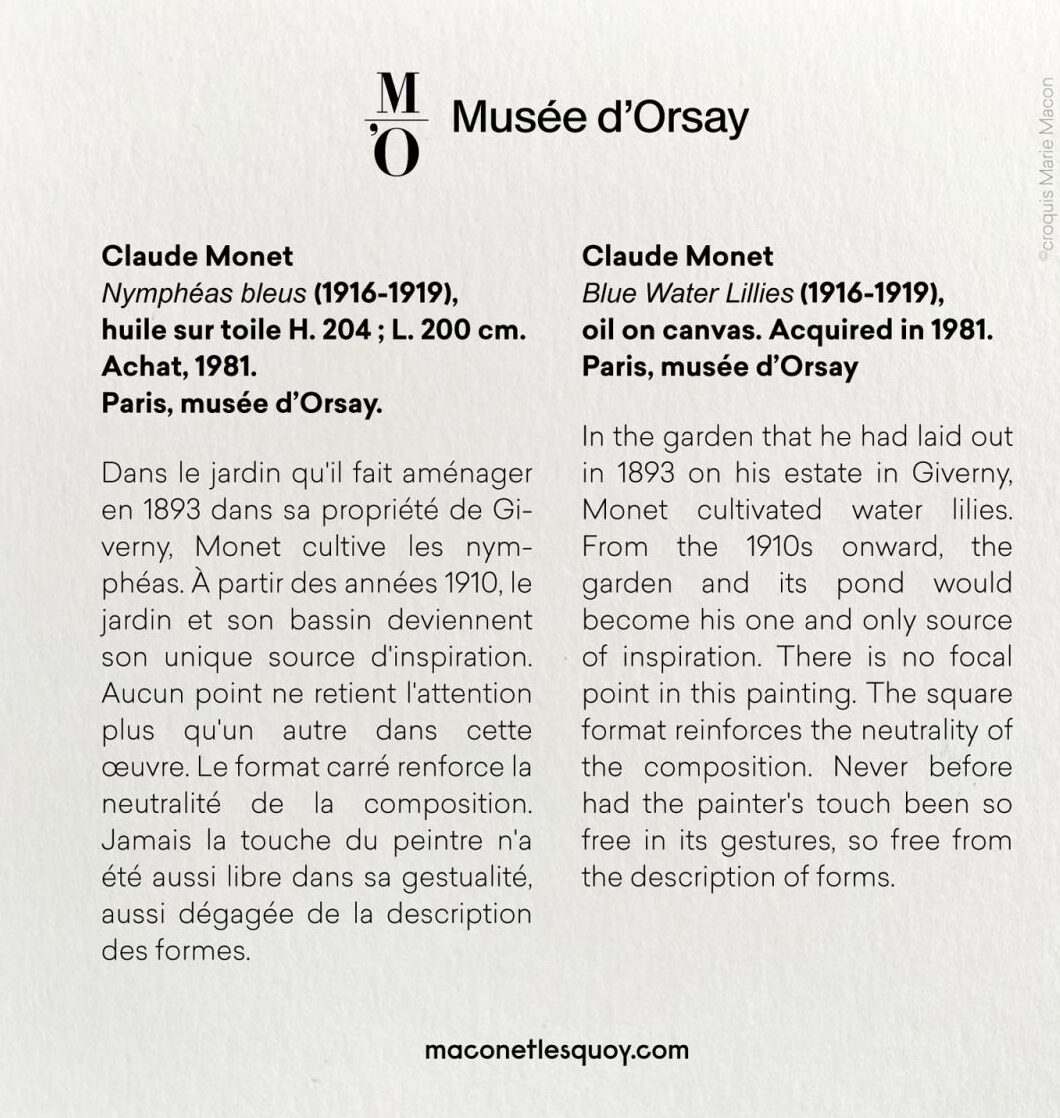 M
'O
Musée d'Orsay

Claude Monet
Nymphéas bleus (1916-1919), huile sur toile H. 204 ; L. 200 cm. Achat, 1981.
Paris, musée d'Orsay.

Dans le jardin qu'il fait aménager en 1893 dans sa propriété de Giverny, Monet cultive les nymphéas. À partir des années 1910, le jardin et son bassin deviennent son unique source d'inspiration. Aucun point ne retient l'attention plus qu'un autre dans cette œuvre. Le format carré renforce la neutralité de la composition. Jamais la touche du peintre n'a été aussi libre dans sa gestualité, aussi dégagée de la description des formes.

Claude Monet
Blue Water Lillies (1916-1919), oil on canvas. Acquired in 1981.
Paris, musée d'Orsay

In the garden that he had laid out in 1893 on his estate in Giverny, Monet cultivated water lilies. From the 1910s onward, the garden and its pond would become his one and only source of inspiration. There is no focal point in this painting. The square format reinforces the neutrality of the composition. Never before had the painter's touch been so free in its gestures, so free from the description of forms.

maconetlesquoy.com

©croquis Marie Macon